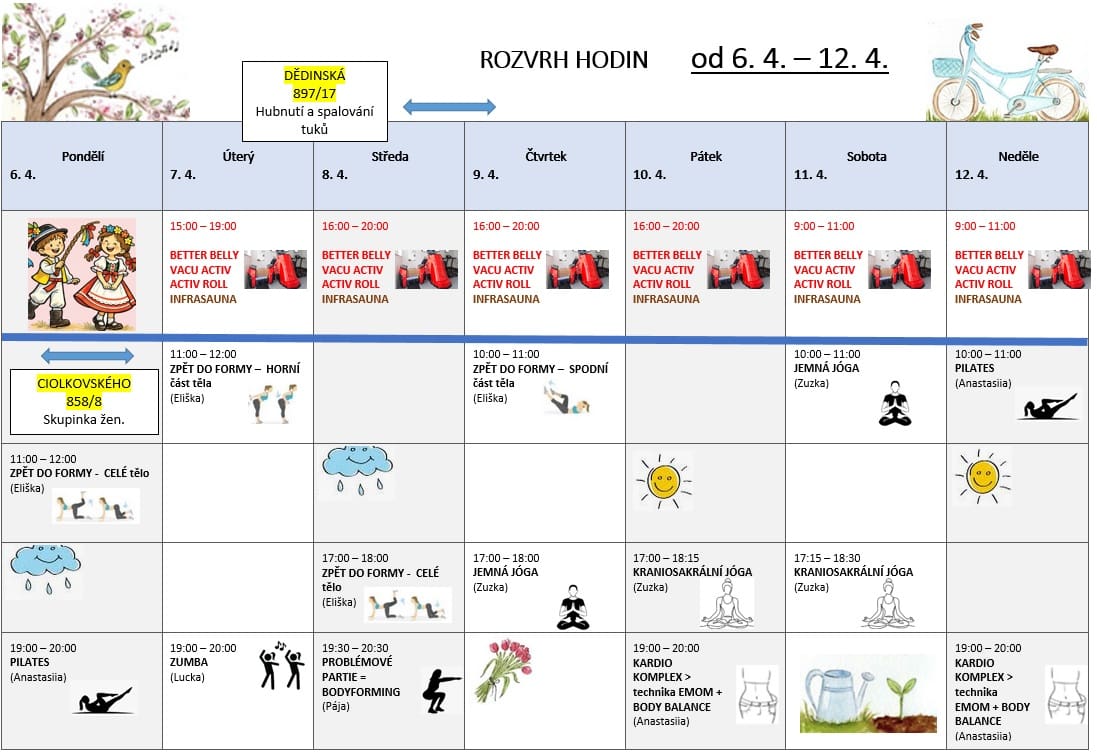 ROZVRH HODIN od 6. 4. – 12. 4.

DĚDINSKÁ 897/17
Hubnutí a spalování tuků

CIOLKOVSKÉHO 858/8
Skupinka žen.

| Pondělí 6. 4. | Úterý 7. 4. | Středa 8. 4. | Čtvrtek 9. 4. | Pátek 10. 4. | Sobota 11. 4. | Neděle 12. 4. |
|---|---|---|---|---|---|---|
| | 15:00 – 19:00 BETTER BELLY VACU ACTIV ACTIV ROLL INFRASAUNA | 16:00 – 20:00 BETTER BELLY VACU ACTIV ACTIV ROLL INFRASAUNA | 16:00 – 20:00 BETTER BELLY VACU ACTIV ACTIV ROLL INFRASAUNA | 16:00 – 20:00 BETTER BELLY VACU ACTIV ACTIV ROLL INFRASAUNA | 9:00 – 11:00 BETTER BELLY VACU ACTIV ACTIV ROLL INFRASAUNA | 9:00 – 11:00 BETTER BELLY VACU ACTIV ACTIV ROLL INFRASAUNA |
| | 11:00 – 12:00 ZPĚT DO FORMY – HORNÍ část těla (Eliška) | | 10:00 – 11:00 ZPĚT DO FORMY – SPODNÍ část těla (Eliška) | | 10:00 – 11:00 JEMNÁ JÓGA (Zuzka) | 10:00 – 11:00 PILATES (Anastasiia) |
| 11:00 – 12:00 ZPĚT DO FORMY - CELÉ tělo (Eliška) | | | | | | |
| | | 17:00 – 18:00 ZPĚT DO FORMY - CELÉ tělo (Eliška) | 17:00 – 18:00 JEMNÁ JÓGA (Zuzka) | 17:00 – 18:15 KRANIOSAKRÁLNÍ JÓGA (Zuzka) | 17:15 – 18:30 KRANIOSAKRÁLNÍ JÓGA (Zuzka) | |
| 19:00 – 20:00 PILATES (Anastasiia) | 19:00 – 20:00 ZUMBA (Lucka) | 19:30 – 20:30 PROBLÉMOVÉ PARTIE = BODYFORMING (Pája) | | 19:00 – 20:00 KARDIO KOMPLEX > technika EMOM + BODY BALANCE (Anastasiia) | | 19:00 – 20:00 KARDIO KOMPLEX > technika EMOM + BODY BALANCE (Anastasiia) |